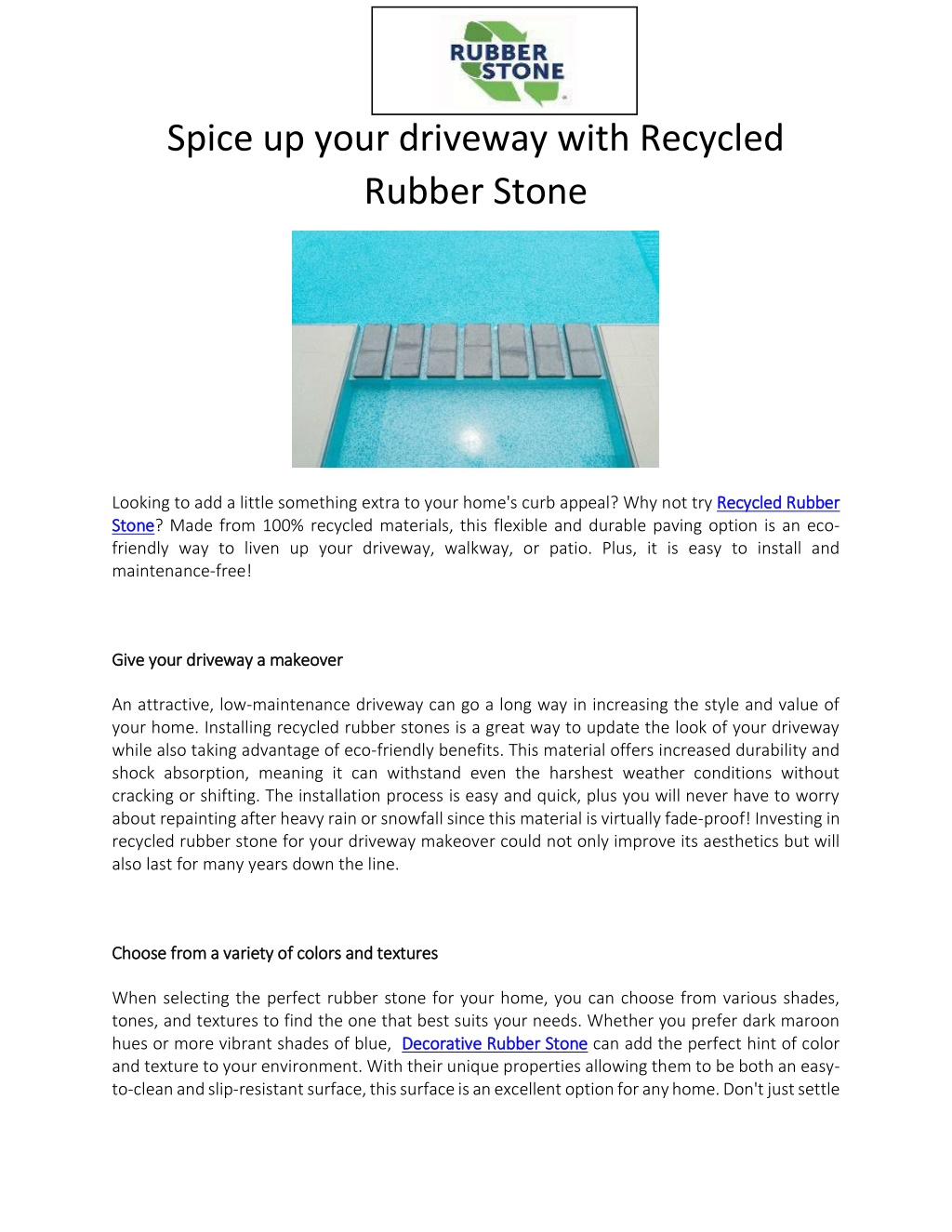 RUBBER STONE

Spice up your driveway with Recycled Rubber Stone

Looking to add a little something extra to your home's curb appeal? Why not try Recycled Rubber Stone? Made from 100% recycled materials, this flexible and durable paving option is an eco-friendly way to liven up your driveway, walkway, or patio. Plus, it is easy to install and maintenance-free!

Give your driveway a makeover

An attractive, low-maintenance driveway can go a long way in increasing the style and value of your home. Installing recycled rubber stones is a great way to update the look of your driveway while also taking advantage of eco-friendly benefits. This material offers increased durability and shock absorption, meaning it can withstand even the harshest weather conditions without cracking or shifting. The installation process is easy and quick, plus you will never have to worry about repainting after heavy rain or snowfall since this material is virtually fade-proof! Investing in recycled rubber stone for your driveway makeover could not only improve its aesthetics but will also last for many years down the line.

Choose from a variety of colors and textures

When selecting the perfect rubber stone for your home, you can choose from various shades, tones, and textures to find the one that best suits your needs. Whether you prefer dark maroon hues or more vibrant shades of blue, Decorative Rubber Stone can add the perfect hint of color and texture to your environment. With their unique properties allowing them to be both an easy-to-clean and slip-resistant surface, this surface is an excellent option for any home. Don't just settle